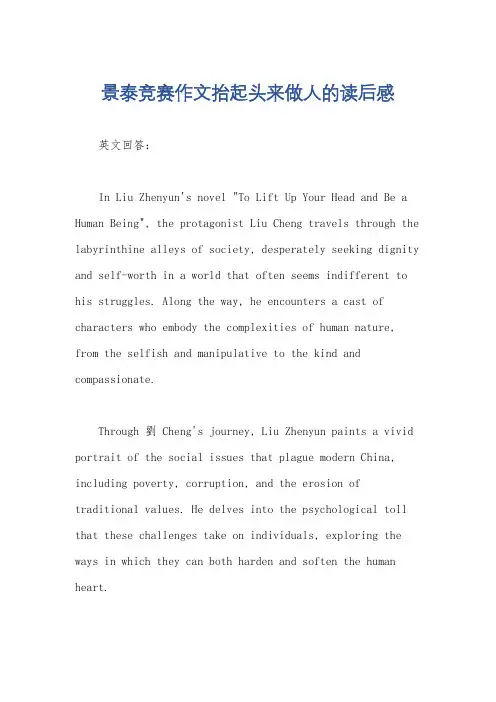 景泰竞赛作文抬起头来做人的读后感

英文回答：

In Liu Zhenyun's novel "To Lift Up Your Head and Be a Human Being", the protagonist Liu Cheng travels through the labyrinthine alleys of society, desperately seeking dignity and self-worth in a world that often seems indifferent to his struggles. Along the way, he encounters a cast of characters who embody the complexities of human nature, from the selfish and manipulative to the kind and compassionate.

Through 劉 Cheng's journey, Liu Zhenyun paints a vivid portrait of the social issues that plague modern China, including poverty, corruption, and the erosion of traditional values. He delves into the psychological toll that these challenges take on individuals, exploring the ways in which they can both harden and soften the human heart.